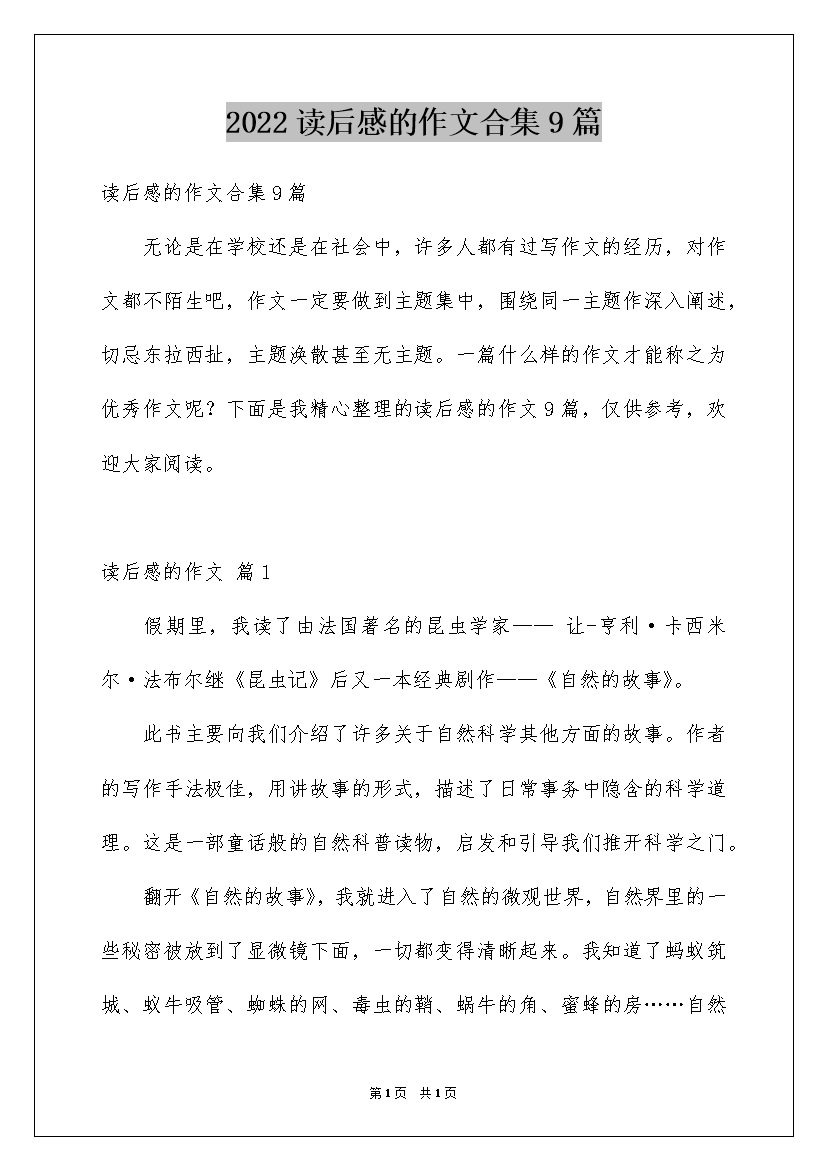 2022 读后感的作文合集 9 篇

读后感的作文合集 9 篇

无论是在学校还是在社会中，许多人都有过写作文的经历，对作文都不陌生吧，作文一定要做到主题集中，围绕同一主题作深入阐述，切忌东拉西扯，主题涣散甚至无主题。一篇什么样的作文才能称之为优秀作文呢？下面是我精心整理的读后感的作文 9 篇，仅供参考，欢迎大家阅读。

读后感的作文 篇 1

假期里，我读了由法国著名的昆虫学家—— 让-亨利·卡西米尔·法布尔继《昆虫记》后又一本经典剧作——《自然的故事》。

此书主要向我们介绍了许多关于自然科学其他方面的故事。作者的写作手法极佳，用讲故事的形式，描述了日常事务中隐含的科学道理。这是一部童话般的自然科普读物，启发和引导我们推开科学之门。

翻开《自然的故事》，我就进入了自然的微观世界，自然界里的一些秘密被放到了显微镜下面，一切都变得清晰起来。我知道了蚂蚁筑城、蚁牛吸管、蜘蛛的网、毒虫的鞘、蜗牛的角、蜜蜂的房……自然

第 1 页 共 1 页